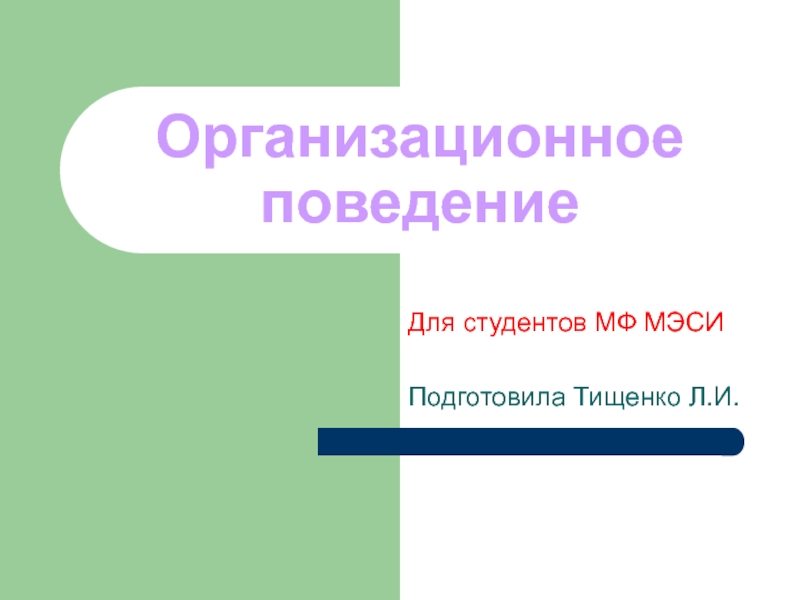 Организационное поведение

Для студентов МФ МЭСИ

Подготовила Тищенко Л.И.